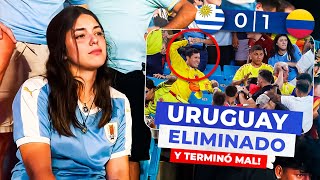 0 | 1

URUGUAY
ELIMINADO
Y TERMINÓ MAL!